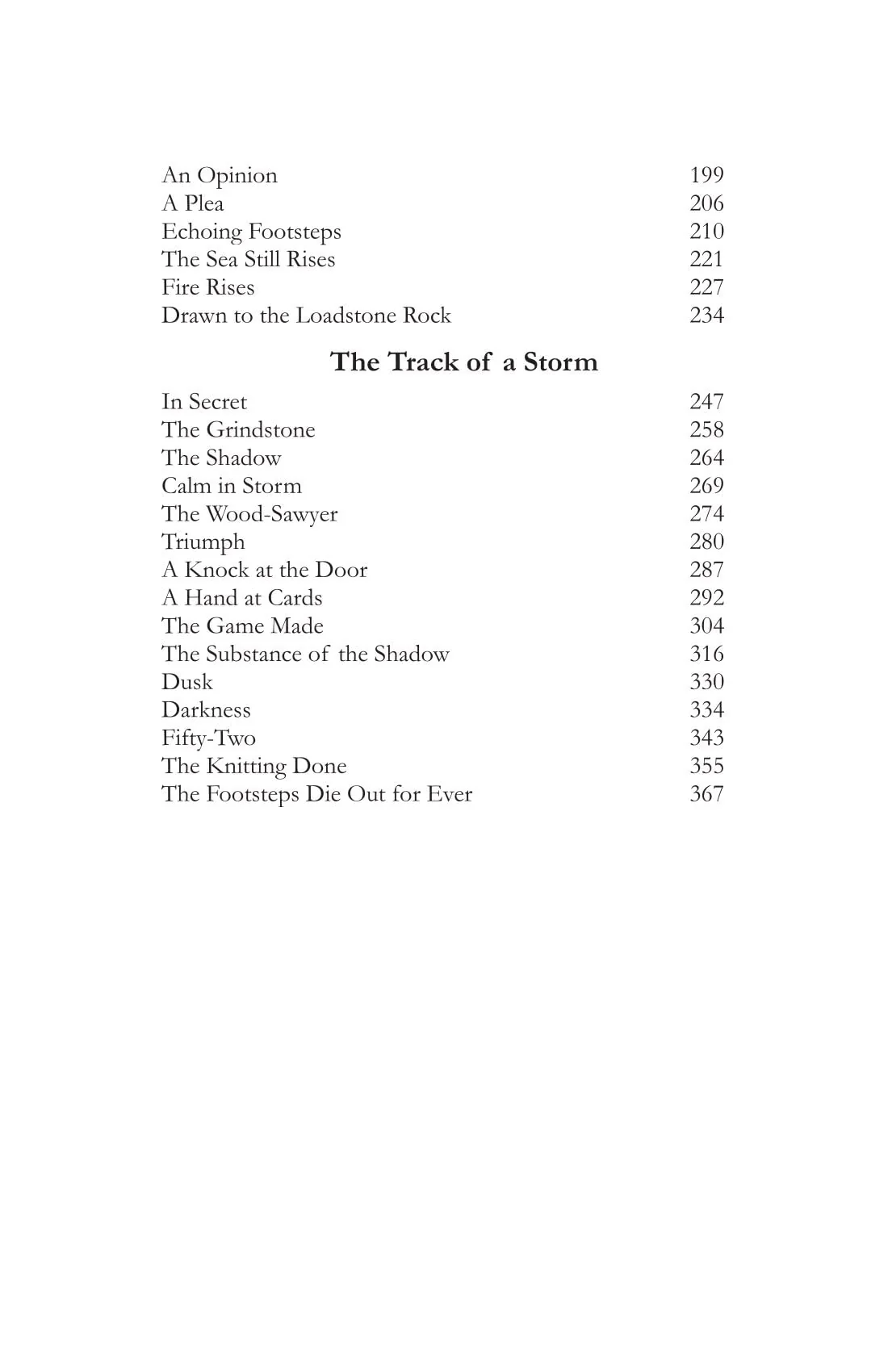 An Opinion 199
A Plea 206
Echoing Footsteps 210
The Sea Still Rises 221
Fire Rises 227
Drawn to the Loadstone Rock 234

The Track of a Storm

In Secret 247
The Grindstone 258
The Shadow 264
Calm in Storm 269
The Wood-Sawyer 274
Triumph 280
A Knock at the Door 287
A Hand at Cards 292
The Game Made 304
The Substance of the Shadow 316
Dusk 330
Darkness 334
Fifty-Two 343
The Knitting Done 355
The Footsteps Die Out for Ever 367